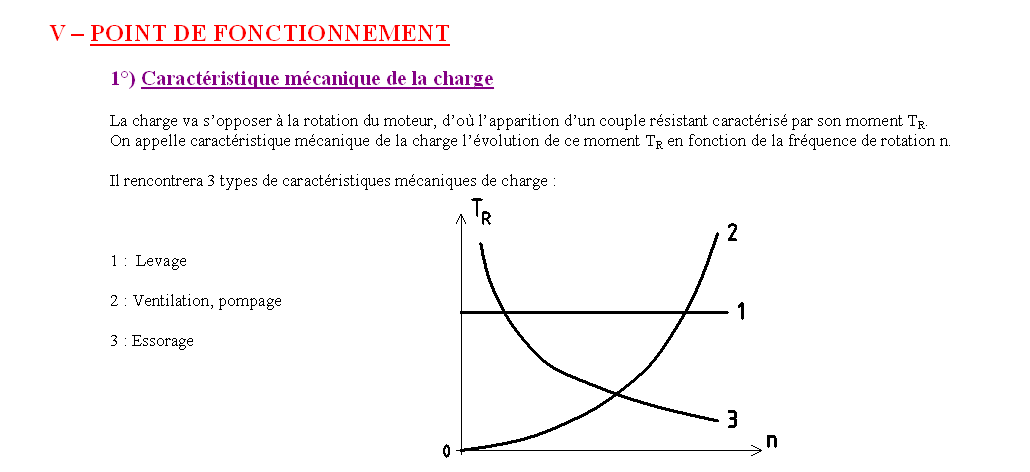 V – POINT DE FONCTIONNEMENT

1°) Caractéristique mécanique de la charge

La charge va s'opposer à la rotation du moteur, d'où l'apparition d'un couple résistant caractérisé par son moment $T_R$.
On appelle caractéristique mécanique de la charge l'évolution de ce moment $T_R$ en fonction de la fréquence de rotation n.

Il rencontrera 3 types de caractéristiques mécaniques de charge :

1 : Levage

2 : Ventilation, pompage

3 : Essorage

$T_R$

2

1

3

0

n